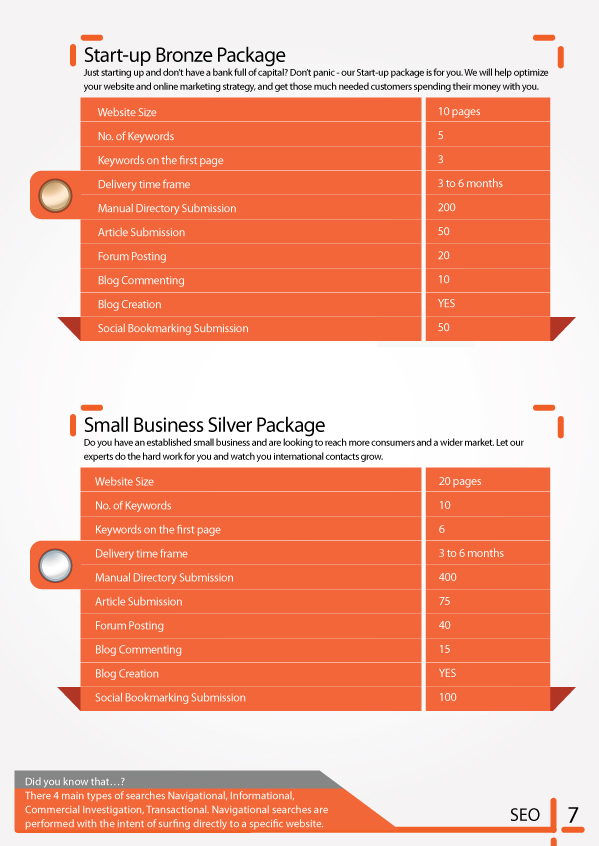 Start-up Bronze Package

Just starting up and don't have a bank full of capital? Don't panic - our Start-up package is for you. We will help optimize your website and online marketing strategy, and get those much needed customers spending their money with you.

| Website Size | 10 pages |
|---|---|
| No. of Keywords | 5 |
| Keywords on the first page | 3 |
| Delivery time frame | 3 to 6 months |
| Manual Directory Submission | 200 |
| Article Submission | 50 |
| Forum Posting | 20 |
| Blog Commenting | 10 |
| Blog Creation | YES |
| Social Bookmarking Submission | 50 |

Small Business Silver Package

Do you have an established small business and are looking to reach more consumers and a wider market. Let our experts do the hard work for you and watch you international contacts grow.

| Website Size | 20 pages |
|---|---|
| No. of Keywords | 10 |
| Keywords on the first page | 6 |
| Delivery time frame | 3 to 6 months |
| Manual Directory Submission | 400 |
| Article Submission | 75 |
| Forum Posting | 40 |
| Blog Commenting | 15 |
| Blog Creation | YES |
| Social Bookmarking Submission | 100 |

Did you know that…?

There 4 main types of searches Navigational, Informational, Commercial Investigation, Transactional. Navigational searches are performed with the intent of surfing directly to a specific website.

SEO 7